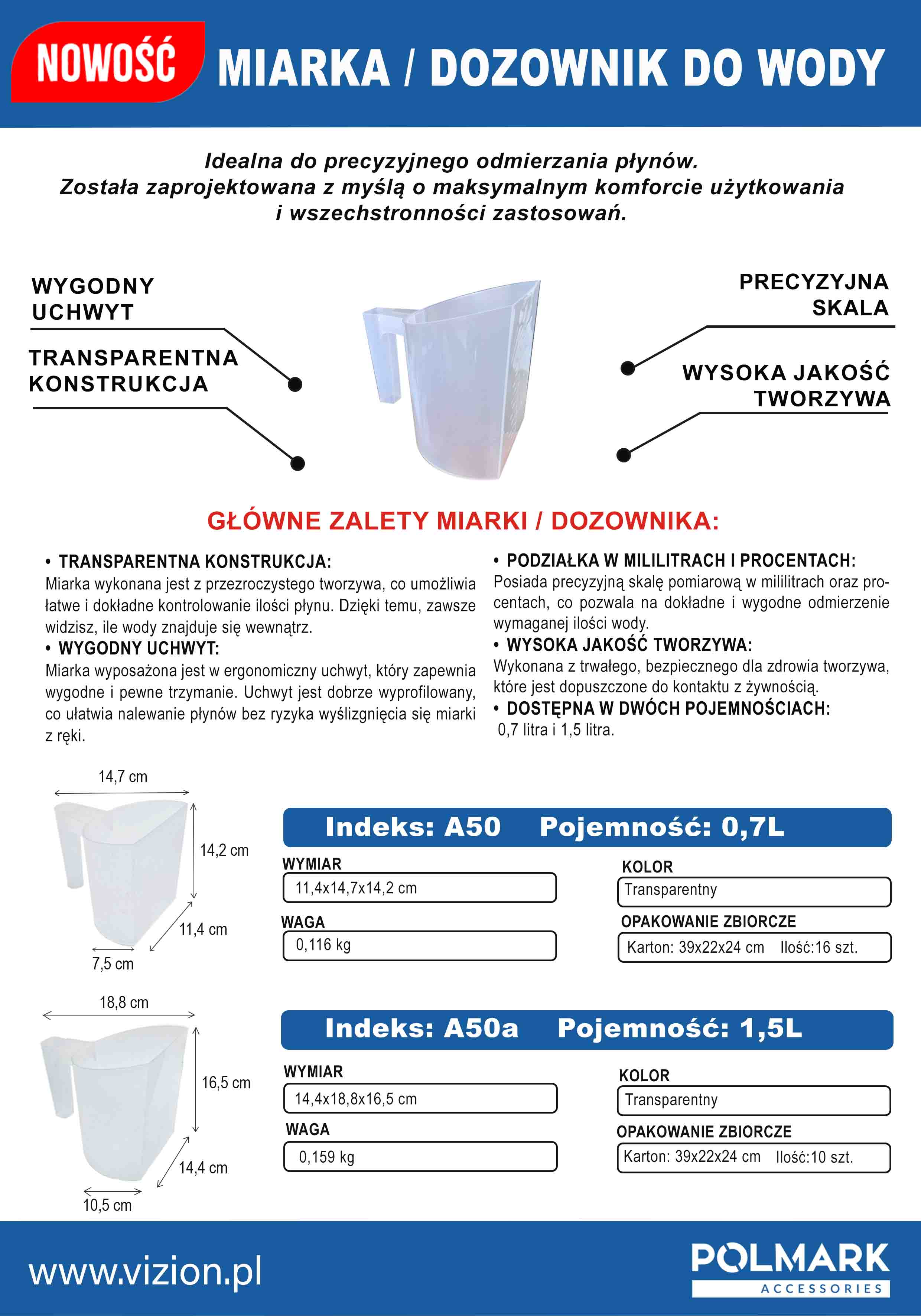 NOWOŚĆ MIARKA / DOZOWNIK DO WODY

Idealna do precyzyjnego odmierzania płynów. Została zaprojektowana z myślą o maksymalnym komforcie użytkowania i wszechstronności zastosowań.

WYGODNY UCHWYT

TRANSPARENTNA KONSTRUKCJA

PRECYZYJNA SKALA

WYSOKA JAKOŚĆ TWORZYWA

GŁÓWNE ZALETY MIARKI / DOZOWNIKA:

• TRANSPARENTNA KONSTRUKCJA:
Miarka wykonana jest z przezroczystego tworzywa, co umożliwia łatwe i dokładne kontrolowanie ilości płynu. Dzięki temu, zawsze widzisz, ile wody znajduje się wewnątrz.
• WYGODNY UCHWYT:
Miarka wyposażona jest w ergonomiczny uchwyt, który zapewnia wygodne i pewne trzymanie. Uchwyt jest dobrze wyprofilowany, co ułatwia nalewanie płynów bez ryzyka wyślizgnięcia się miarki z ręki.

• PODZIAŁKA W MILILITRACH I PROCENTACH:
Posiada precyzyjną skalę pomiarową w mililitrach oraz procentach, co pozwala na dokładne i wygodne odmierzenie wymaganej ilości wody.
• WYSOKA JAKOŚĆ TWORZYWA:
Wykonana z trwałego, bezpiecznego dla zdrowia tworzywa, które jest dopuszczone do kontaktu z żywnością.
• DOSTĘPNA W DWÓCH POJEMNOŚCIACH:
0,7 litra i 1,5 litra.

14,7 cm
14,2 cm
11,4 cm
7,5 cm

Indeks: A50 Pojemność: 0,7L

WYMIAR
11,4x14,7x14,2 cm
WAGA
0,116 kg
KOLOR
Transparentny
OPAKOWANIE ZBIORCZE
Karton: 39x22x24 cm Ilość:16 szt.

18,8 cm
16,5 cm
14,4 cm
10,5 cm

Indeks: A50a Pojemność: 1,5L

WYMIAR
14,4x18,8x16,5 cm
WAGA
0,159 kg
KOLOR
Transparentny
OPAKOWANIE ZBIORCZE
Karton: 39x22x24 cm Ilość:10 szt.

www.vizion.pl

POLMARK
ACCESSORIES